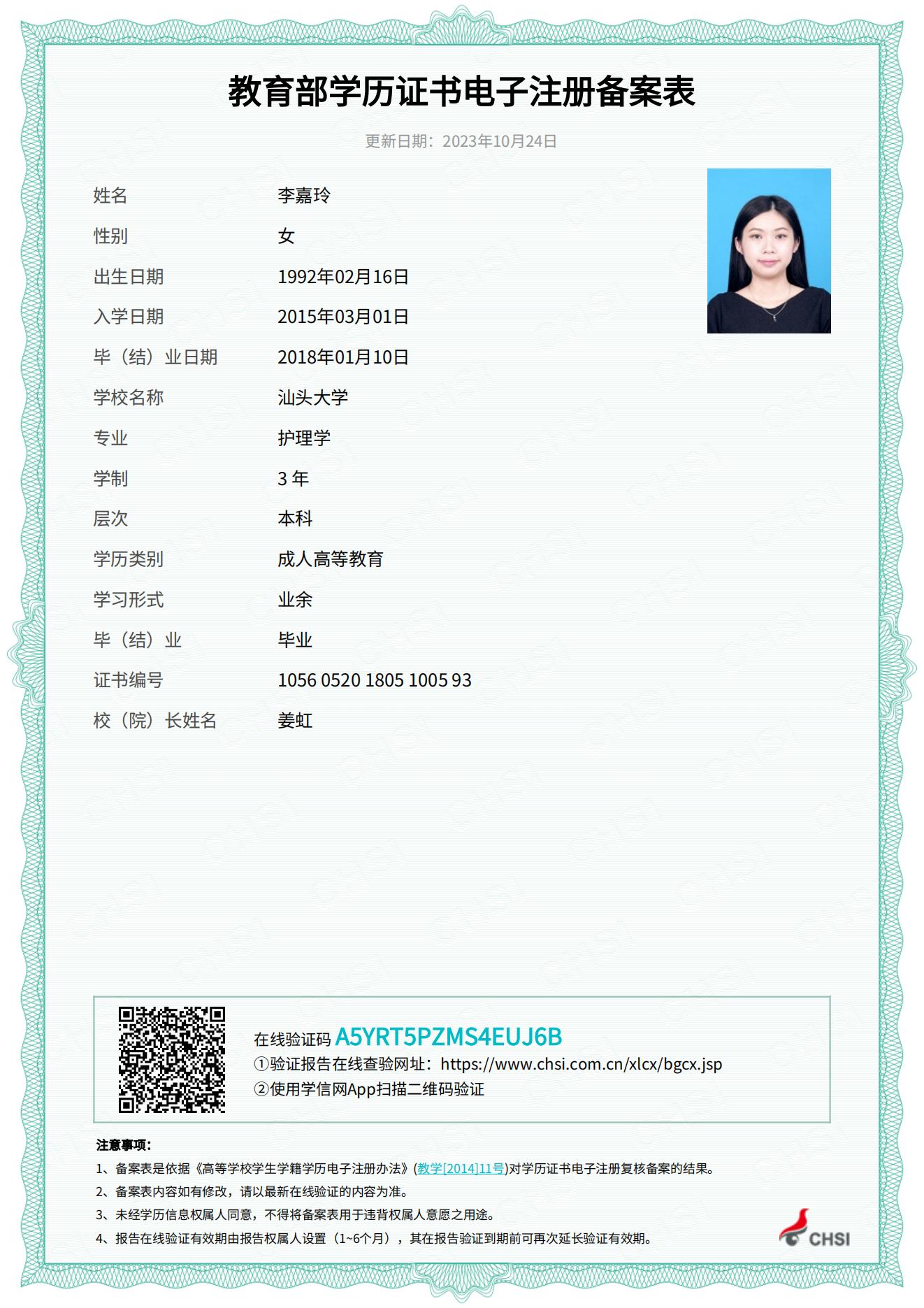 教育部学历证书电子注册备案表

更新日期：2023年10月24日

| | |
|---|---|
| 姓名 | 李嘉玲 |
| 性别 | 女 |
| 出生日期 | 1992年02月16日 |
| 入学日期 | 2015年03月01日 |
| 毕（结）业日期 | 2018年01月10日 |
| 学校名称 | 汕头大学 |
| 专业 | 护理学 |
| 学制 | 3 年 |
| 层次 | 本科 |
| 学历类别 | 成人高等教育 |
| 学习形式 | 业余 |
| 毕（结）业 | 毕业 |
| 证书编号 | 1056 0520 1805 1005 93 |
| 校（院）长姓名 | 姜虹 |

在线验证码 A5YRT5PZMS4EUJ6B
①验证报告在线查验网址：https://www.chsi.com.cn/xlcx/bgcx.jsp
②使用学信网App扫描二维码验证

注意事项：
1、备案表是依据《高等学校学生学籍学历电子注册办法》(教学[2014]11号)对学历证书电子注册复核备案的结果。
2、备案表内容如有修改，请以最新在线验证的内容为准。
3、未经学历信息权属人同意，不得将备案表用于违背权属人意愿之用途。
4、报告在线验证有效期由报告权属人设置（1~6个月），其在报告验证到期前可再次延长验证有效期。

CHSI